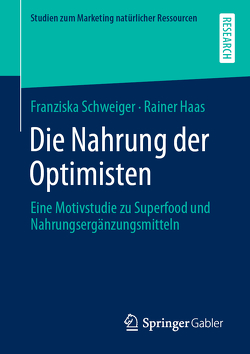 Studien zum Marketing natürlicher Ressourcen

RESEARCH

Franziska Schweiger · Rainer Haas

Die Nahrung der Optimisten

Eine Motivstudie zu Superfood und Nahrungsergänzungsmitteln

Springer Gabler